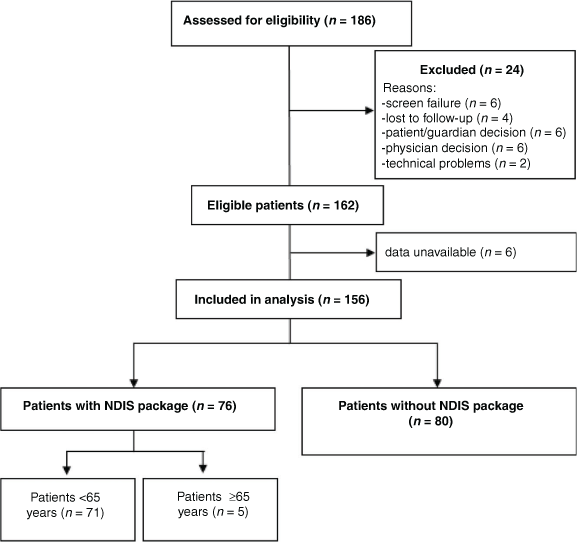 Assessed for eligibility ($n$ = 186)

Excluded ($n$ = 24)
Reasons:
-screen failure ($n$ = 6)
-lost to follow-up ($n$ = 4)
-patient/guardian decision ($n$ = 6)
-physician decision ($n$ = 6)
-technical problems ($n$ = 2)

Eligible patients ($n$ = 162)

data unavailable ($n$ = 6)

Included in analysis ($n$ = 156)

Patients with NDIS package ($n$ = 76)

Patients without NDIS package ($n$ = 80)

Patients <65 years ($n$ = 71)

Patients ≥65 years ($n$ = 5)